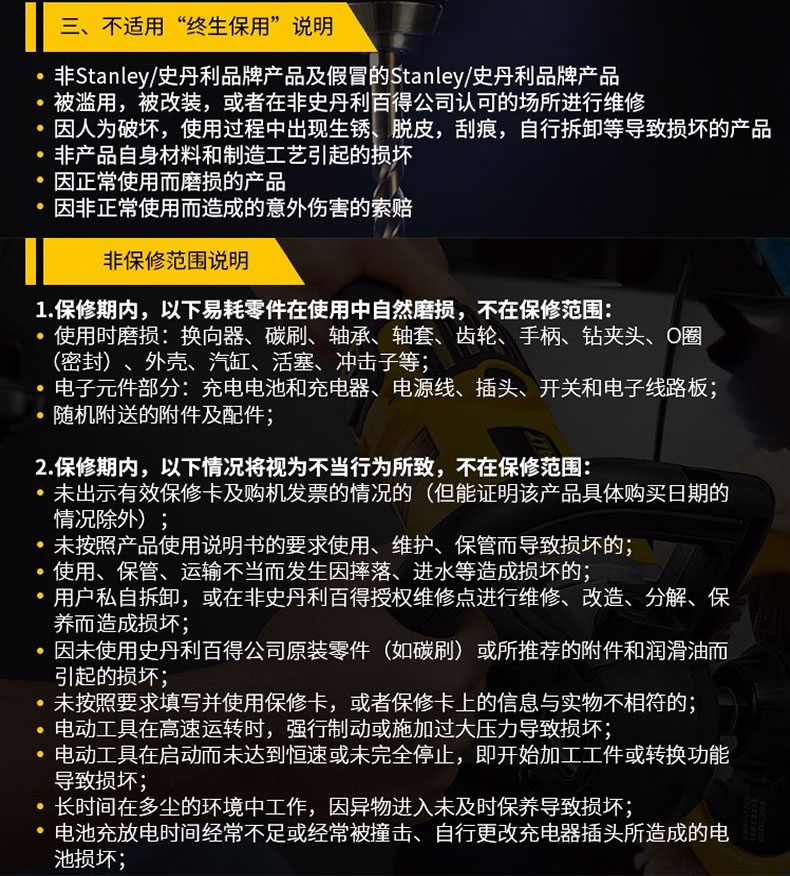 三、不适用“终生保用”说明

• 非Stanley/史丹利品牌产品及假冒的Stanley/史丹利品牌产品
• 被滥用，被改装，或者在非史丹利百得公司认可的场所进行维修
• 因人为破坏，使用过程中出现生锈、脱皮，刮痕，自行拆卸等导致损坏的产品
• 非产品自身材料和制造工艺引起的损坏
• 因正常使用而磨损的产品
• 因非正常使用而造成的意外伤害的索赔

非保修范围说明

1.保修期内，以下易耗零件在使用中自然磨损，不在保修范围：
• 使用时磨损：换向器、碳刷、轴承、轴套、齿轮、手柄、钻夹头、O圈（密封）、外壳、汽缸、活塞、冲击子等；
• 电子元件部分：充电电池和充电器、电源线、插头、开关和电子线路板；
• 随机附送的附件及配件；

2.保修期内，以下情况将视为不当行为所致，不在保修范围：
• 未出示有效保修卡及购机发票的情况的（但能证明该产品具体购买日期的情况除外）；
• 未按照产品使用说明书的要求使用、维护、保管而导致损坏的；
• 使用、保管、运输不当而发生因摔落、进水等造成损坏的；
• 用户私自拆卸，或在非史丹利百得授权维修点进行维修、改造、分解、保养而造成损坏；
• 因未使用史丹利百得公司原装零件（如碳刷）或所推荐的附件和润滑油而引起的损坏；
• 未按照要求填写并使用保修卡，或者保修卡上的信息与实物不相符的；
• 电动工具在高速运转时，强行制动或施加过大压力导致损坏；
• 电动工具在启动而未达到恒速或未完全停止，即开始加工工件或转换功能导致损坏；
• 长时间在多尘的环境中工作，因异物进入未及时保养导致损坏；
• 电池充放电时间经常不足或经常被撞击、自行更改充电器插头所造成的电池损坏；